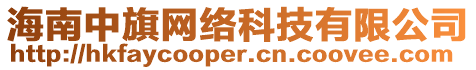 海南中旗网络科技有限公司
http://hkfaycooper.cn.coovee.com